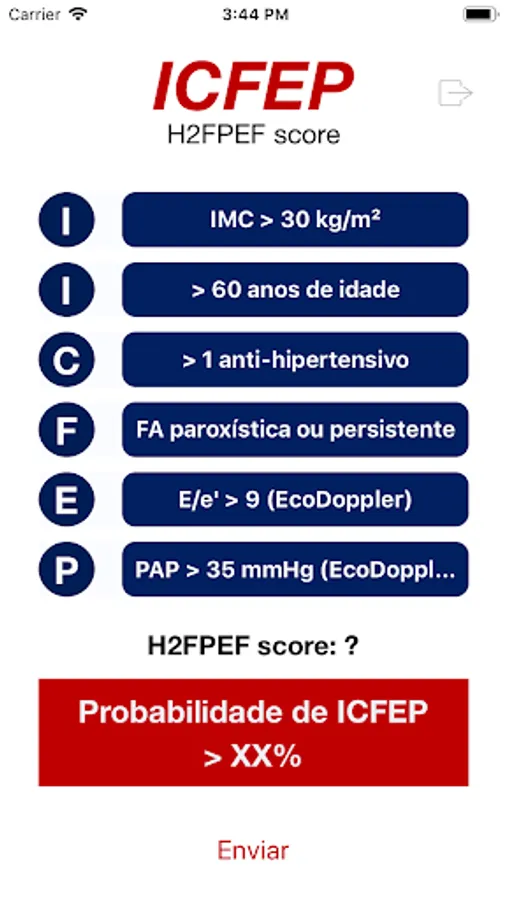 Carrier 3:44 PM

ICFEP
H2FPEF score

I IMC > 30 kg/m²

I > 60 anos de idade

C > 1 anti-hipertensivo

F FA paroxística ou persistente

E E/e' > 9 (EcoDoppler)

P PAP > 35 mmHg (EcoDoppl...

H2FPEF score: ?

Probabilidade de ICFEP
> XX%

Enviar